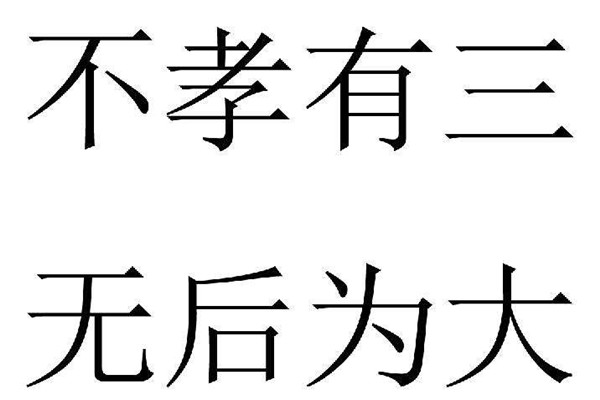 不孝有三

无后为大